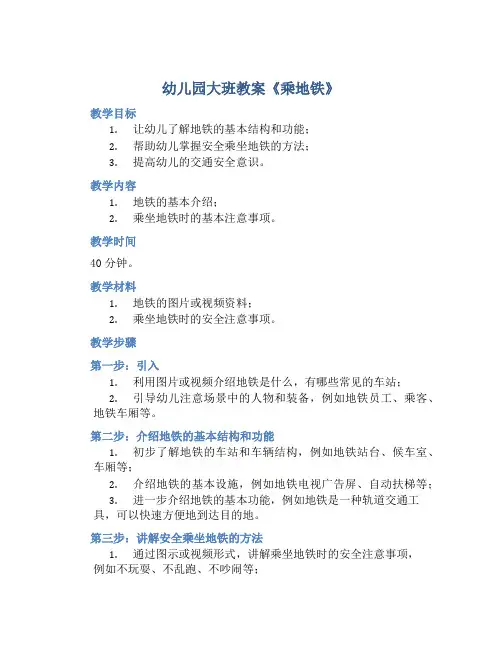 幼儿园大班教案《乘地铁》

教学目标

1. 让幼儿了解地铁的基本结构和功能；
2. 帮助幼儿掌握安全乘坐地铁的方法；
3. 提高幼儿的交通安全意识。

教学内容

1. 地铁的基本介绍；
2. 乘坐地铁时的基本注意事项。

教学时间

40 分钟。

教学材料

1. 地铁的图片或视频资料；
2. 乘坐地铁时的安全注意事项。

教学步骤

第一步：引入

1. 利用图片或视频介绍地铁是什么，有哪些常见的车站；
2. 引导幼儿注意场景中的人物和装备，例如地铁员工、乘客、地铁车厢等。

第二步：介绍地铁的基本结构和功能

1. 初步了解地铁的车站和车辆结构，例如地铁站台、候车室、车厢等；
2. 介绍地铁的基本设施，例如地铁电视广告屏、自动扶梯等；
3. 进一步介绍地铁的基本功能，例如地铁是一种轨道交通工具，可以快速方便地到达目的地。

第三步：讲解安全乘坐地铁的方法

1. 通过图示或视频形式，讲解乘坐地铁时的安全注意事项，例如不玩耍、不乱跑、不吵闹等；